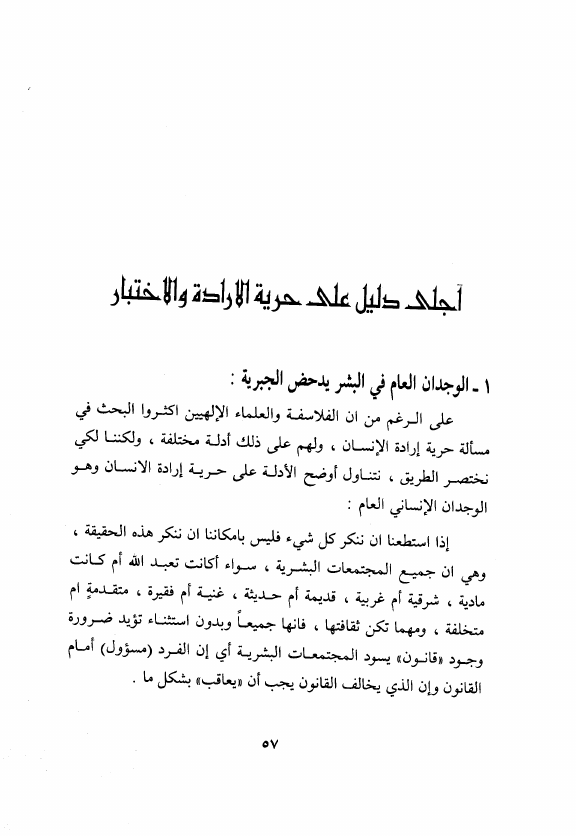 أجلى دليل على حرية الارادة والاختيار

١ ـ الوجدان العام في البشر يدحض الجبرية :

على الرغم من ان الفلاسفة والعلماء الإلهيين اكثروا البحث في مسألة حرية إرادة الإنسان ، ولهم على ذلك أدلة مختلفة ، ولكننا لكي نختصر الطريق ، نتناول أوضح الأدلة على حرية إرادة الانسان وهو الوجدان الإنساني العام :

إذا استطعنا ان ننكر كل شيء فليس بامكاننا ان ننكر هذه الحقيقة ، وهي ان جميع المجتمعات البشرية ، سواء أكانت تعبد الله أم كانت مادية ، شرقية أم غربية ، قديمة أم حديثة ، غنية أم فقيرة ، متقدمةٍ ام متخلفة ، ومهما تكن ثقافتها ، فانها جميعاً وبدون استثناء تؤيد ضرورة وجود «قانون» يسود المجتمعات البشرية أي إن الفرد (مسؤول) أمام القانون وإن الذي يخالف القانون يجب أن «يعاقب» بشكل ما .

٥٧